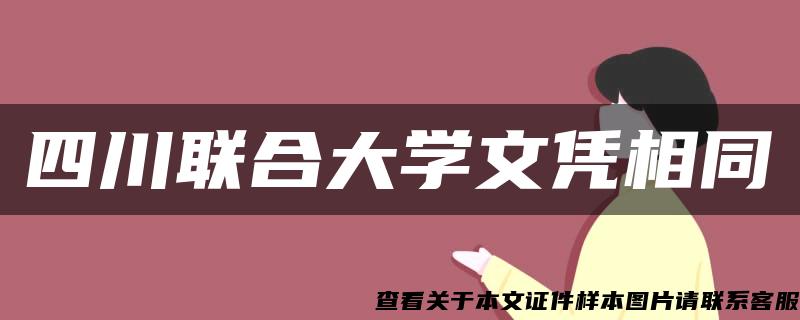 四川联合大学文凭相同

查看关于本文证件样本图片请联系客服